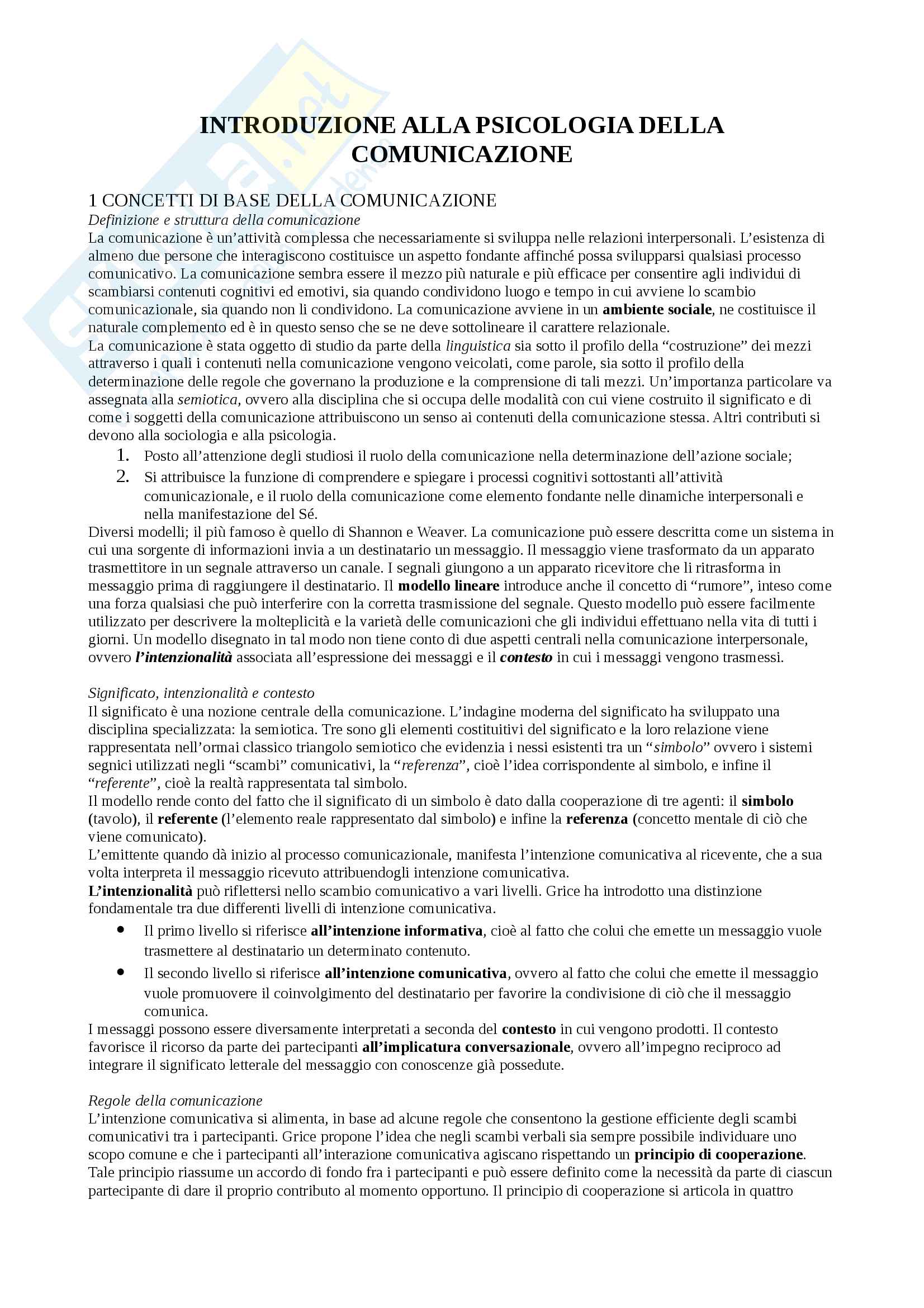 INTRODUZIONE ALLA PSICOLOGIA DELLA COMUNICAZIONE

1 CONCETTI DI BASE DELLA COMUNICAZIONE
Definizione e struttura della comunicazione
La comunicazione è un'attività complessa che necessariamente si sviluppa nelle relazioni interpersonali. L'esistenza di almeno due persone che interagiscono costituisce un aspetto fondante affinché possa svilupparsi qualsiasi processo comunicativo. La comunicazione sembra essere il mezzo più naturale e più efficace per consentire agli individui di scambiarsi contenuti cognitivi ed emotivi, sia quando condividono luogo e tempo in cui avviene lo scambio comunicazionale, sia quando non li condividono. La comunicazione avviene in un ambiente sociale, ne costituisce il naturale complemento ed è in questo senso che se ne deve sottolineare il carattere relazionale.
La comunicazione è stata oggetto di studio da parte della linguistica sia sotto il profilo della "costruzione" dei mezzi attraverso i quali i contenuti nella comunicazione vengono veicolati, come parole, sia sotto il profilo della determinazione delle regole che governano la produzione e la comprensione di tali mezzi. Un'importanza particolare va assegnata alla semiotica, ovvero alla disciplina che si occupa delle modalità con cui viene costruito il significato e di come i soggetti della comunicazione attribuiscono un senso ai contenuti della comunicazione stessa. Altri contributi si devono alla sociologia e alla psicologia.
1. Posto all'attenzione degli studiosi il ruolo della comunicazione nella determinazione dell'azione sociale;
2. Si attribuisce la funzione di comprendere e spiegare i processi cognitivi sottostanti all'attività comunicazionale, e il ruolo della comunicazione come elemento fondante nelle dinamiche interpersonali e nella manifestazione del Sé.
Diversi modelli; il più famoso è quello di Shannon e Weaver. La comunicazione può essere descritta come un sistema in cui una sorgente di informazioni invia a un destinatario un messaggio. Il messaggio viene trasformato da un apparato trasmettitore in un segnale attraverso un canale. I segnali giungono a un apparato ricevitore che li ritrasforma in messaggio prima di raggiungere il destinatario. Il modello lineare introduce anche il concetto di "rumore", inteso come una forza qualsiasi che può interferire con la corretta trasmissione del segnale. Questo modello può essere facilmente utilizzato per descrivere la molteplicità e la varietà delle comunicazioni che gli individui effettuano nella vita di tutti i giorni. Un modello disegnato in tal modo non tiene conto di due aspetti centrali nella comunicazione interpersonale, ovvero l'intenzionalità associata all'espressione dei messaggi e il contesto in cui i messaggi vengono trasmessi.

Significato, intenzionalità e contesto
Il significato è una nozione centrale della comunicazione. L'indagine moderna del significato ha sviluppato una disciplina specializzata: la semiotica. Tre sono gli elementi costituitivi del significato e la loro relazione viene rappresentata nell'ormai classico triangolo semiotico che evidenzia i nessi esistenti tra un "simbolo" ovvero i sistemi segnici utilizzati negli "scambi" comunicativi, la "referenza", cioè l'idea corrispondente al simbolo, e infine il "referente", cioè la realtà rappresentata tal simbolo.
Il modello rende conto del fatto che il significato di un simbolo è dato dalla cooperazione di tre agenti: il simbolo (tavolo), il referente (l'elemento reale rappresentato dal simbolo) e infine la referenza (concetto mentale di ciò che viene comunicato).
L'emittente quando dà inizio al processo comunicazionale, manifesta l'intenzione comunicativa al ricevente, che a sua volta interpreta il messaggio ricevuto attribuendogli intenzione comunicativa.
L'intenzionalità può riflettersi nello scambio comunicativo a vari livelli. Grice ha introdotto una distinzione fondamentale tra due differenti livelli di intenzione comunicativa.
• Il primo livello si riferisce all'intenzione informativa, cioè al fatto che colui che emette un messaggio vuole trasmettere al destinatario un determinato contenuto.
• Il secondo livello si riferisce all'intenzione comunicativa, ovvero al fatto che colui che emette il messaggio vuole promuovere il coinvolgimento del destinatario per favorire la condivisione di ciò che il messaggio comunica.
I messaggi possono essere diversamente interpretati a seconda del contesto in cui vengono prodotti. Il contesto favorisce il ricorso da parte dei partecipanti all'implicatura conversazionale, ovvero all'impegno reciproco ad integrare il significato letterale del messaggio con conoscenze già possedute.

Regole della comunicazione
L'intenzione comunicativa si alimenta, in base ad alcune regole che consentono la gestione efficiente degli scambi comunicativi tra i partecipanti. Grice propone l'idea che negli scambi verbali sia sempre possibile individuare uno scopo comune e che i partecipanti all'interazione comunicativa agiscano rispettando un principio di cooperazione. Tale principio riassume un accordo di fondo fra i partecipanti e può essere definito come la necessità da parte di ciascun partecipante di dare il proprio contributo al momento opportuno. Il principio di cooperazione si articola in quattro